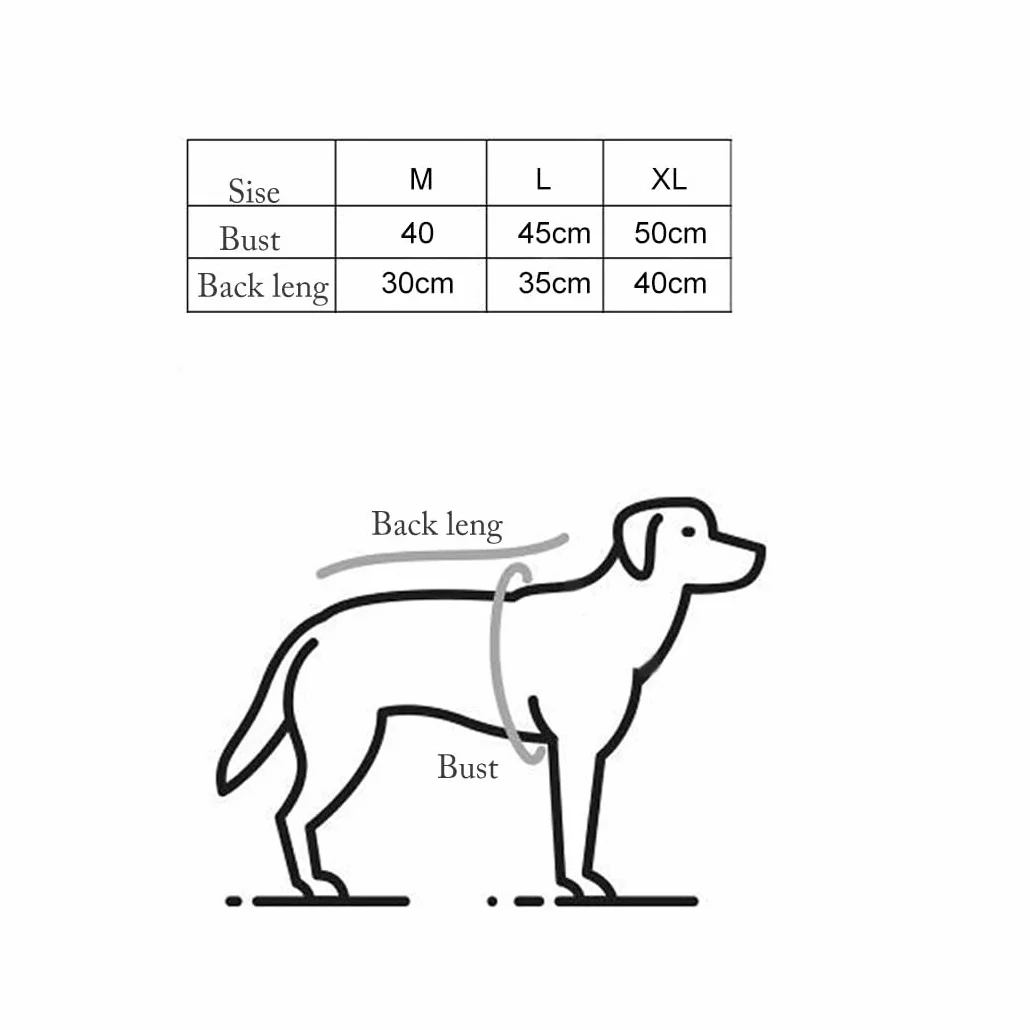 | Sise | M | L | XL |
|---|---|---|---|
| Bust | 40 | 45cm | 50cm |
| Back leng | 30cm | 35cm | 40cm |

Back leng

Bust